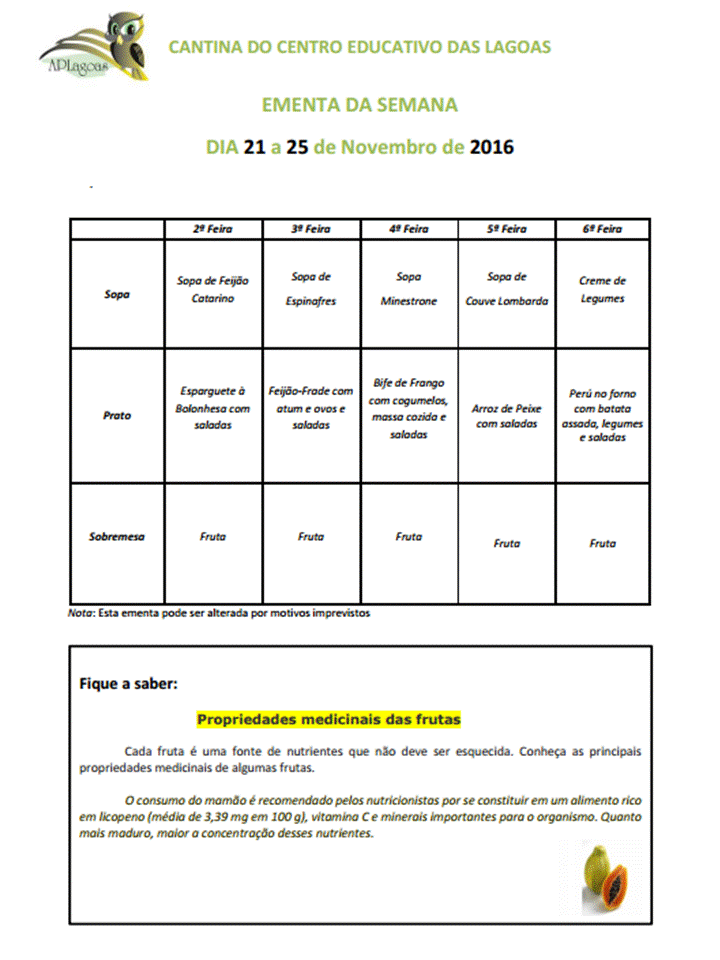 APLagoas

CANTINA DO CENTRO EDUCATIVO DAS LAGOAS

EMENTA DA SEMANA

DIA 21 a 25 de Novembro de 2016

| | 2ª Feira | 3ª Feira | 4ª Feira | 5ª Feira | 6ª Feira |
|---|---|---|---|---|---|
| Sopa | Sopa de Feijão Catarino | Sopa de Espinafres | Sopa Minestrone | Sopa de Couve Lombarda | Creme de Legumes |
| Prato | Esparguete à Bolonhesa com saladas | Feijão-Frade com atum e ovos e saladas | Bife de Frango com cogumelos, massa cozida e saladas | Arroz de Peixe com saladas | Perú no forno com batata assada, legumes e saladas |
| Sobremesa | Fruta | Fruta | Fruta | Fruta | Fruta |

Nota: Esta ementa pode ser alterada por motivos imprevistos

Fique a saber:

Propriedades medicinais das frutas

Cada fruta é uma fonte de nutrientes que não deve ser esquecida. Conheça as principais propriedades medicinais de algumas frutas.

O consumo do mamão é recomendado pelos nutricionistas por se constituir em um alimento rico em licopeno (média de 3,39 mg em 100 g), vitamina C e minerais importantes para o organismo. Quanto mais maduro, maior a concentração desses nutrientes.